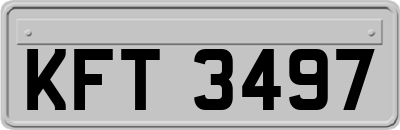 KFT 3497